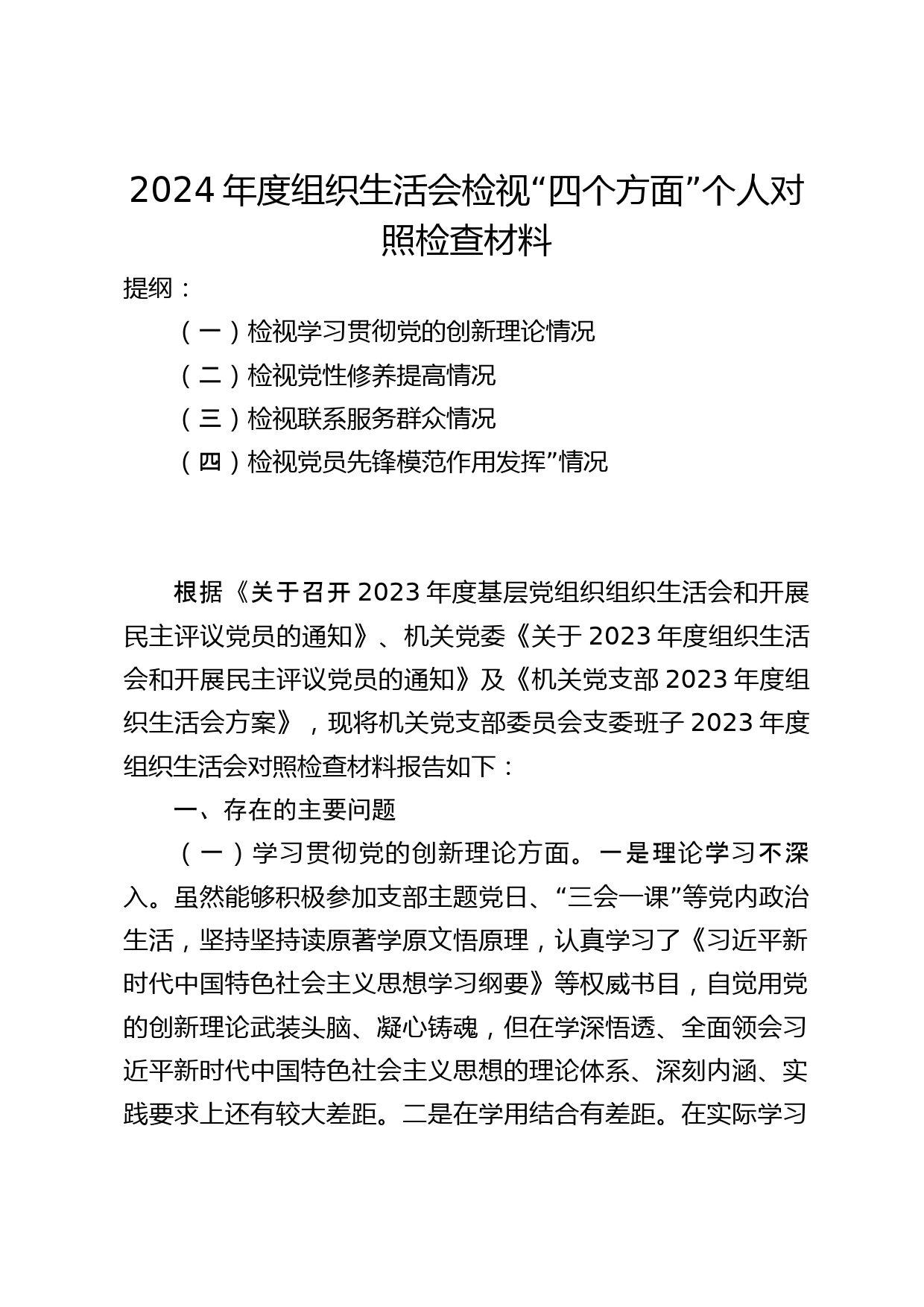 2024 年度组织生活会检视“四个方面”个人对照检查材料

提纲：

（一）检视学习贯彻党的创新理论情况

（二）检视党性修养提高情况

（三）检视联系服务群众情况

（四）检视党员先锋模范作用发挥”情况

根据《关于召开 2023 年度基层党组织组织生活会和开展民主评议党员的通知》、机关党委《关于 2023 年度组织生活会和开展民主评议党员的通知》及《机关党支部 2023 年度组织生活会方案》，现将机关党支部委员会支委班子 2023 年度组织生活会对照检查材料报告如下：

一、存在的主要问题

（一）学习贯彻党的创新理论方面。一是理论学习不深入。虽然能够积极参加支部主题党日、“三会一课”等党内政治生活，坚持坚持读原著学原文悟原理，认真学习了《习近平新时代中国特色社会主义思想学习纲要》等权威书目，自觉用党的创新理论武装头脑、凝心铸魂，但在学深悟透、全面领会习近平新时代中国特色社会主义思想的理论体系、深刻内涵、实践要求上还有较大差距。二是在学用结合有差距。在实际学习